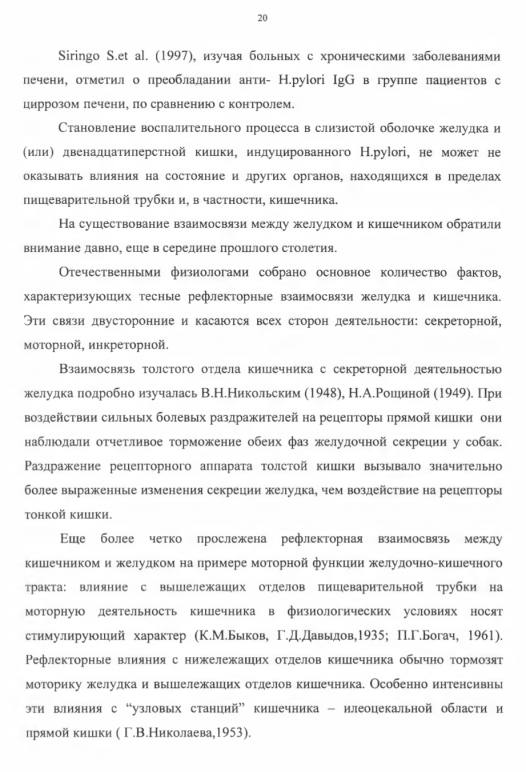 20

Siringo S.et al. (1997), изучая больных с хроническими заболеваниями печени, отметил о преобладании анти- H.pylori IgG в группе пациентов с циррозом печени, по сравнению с контролем.

Становление воспалительного процесса в слизистой оболочке желудка и (или) двенадцатиперстной кишки, индуцированного H.pylori, не может не оказывать влияния на состояние и других органов, находящихся в пределах пищеварительной трубки и, в частности, кишечника.

На существование взаимосвязи между желудком и кишечником обратили внимание давно, еще в середине прошлого столетия.

Отечественными физиологами собрано основное количество фактов, характеризующих тесные рефлекторные взаимосвязи желудка и кишечника. Эти связи двусторонние и касаются всех сторон деятельности: секреторной, моторной, инкреторной.

Взаимосвязь толстого отдела кишечника с секреторной деятельностью желудка подробно изучалась В.Н.Никольским (1948), Н.А.Рощиной (1949). При воздействии сильных болевых раздражителей на рецепторы прямой кишки они наблюдали отчетливое торможение обеих фаз желудочной секреции у собак. Раздражение рецепторного аппарата толстой кишки вызывало значительно более выраженные изменения секреции желудка, чем воздействие на рецепторы тонкой кишки.

Еще более четко прослежена рефлекторная взаимосвязь между кишечником и желудком на примере моторной функции желудочно-кишечного тракта: влияние с вышележащих отделов пищеварительной трубки на моторную деятельность кишечника в физиологических условиях носят стимулирующий характер (К.М.Быков, Г.Д.Давыдов,1935; П.Г.Богач, 1961). Рефлекторные влияния с нижележащих отделов кишечника обычно тормозят моторику желудка и вышележащих отделов кишечника. Особенно интенсивны эти влияния с "узловых станций" кишечника – илеоцекальной области и прямой кишки ( Г.В.Николаева,1953).